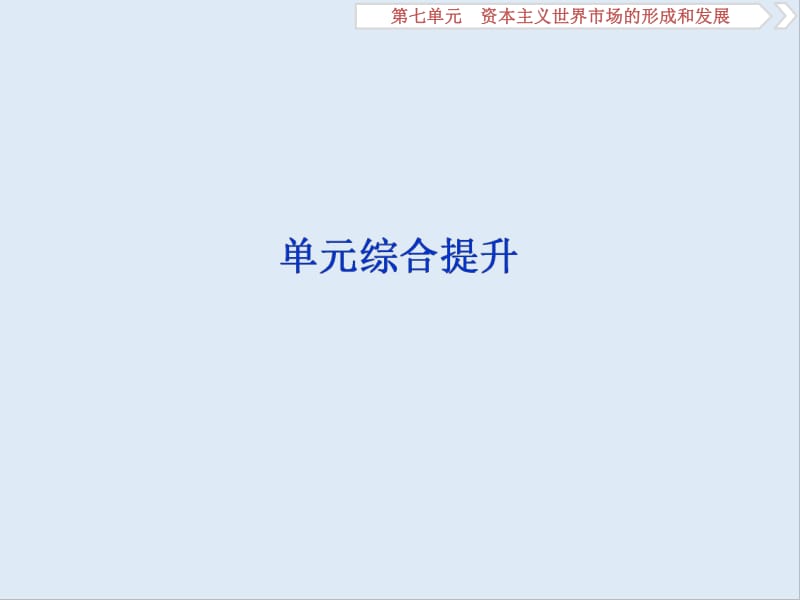 第七单元　资本主义世界市场的形成和发展

单元综合提升